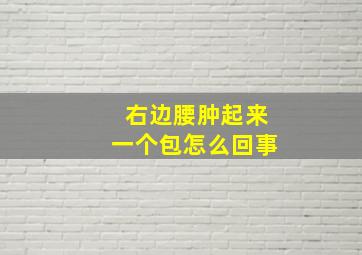 右边腰肿起来
一个包怎么回事